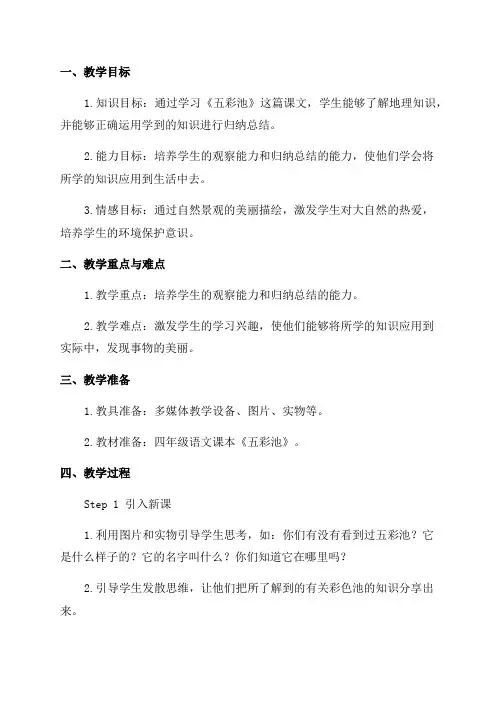 一、教学目标

1.知识目标：通过学习《五彩池》这篇课文，学生能够了解地理知识，并能够正确运用学到的知识进行归纳总结。

2.能力目标：培养学生的观察能力和归纳总结的能力，使他们学会将所学的知识应用到生活中去。

3.情感目标：通过自然景观的美丽描绘，激发学生对大自然的热爱，培养学生的环境保护意识。

二、教学重点与难点

1.教学重点：培养学生的观察能力和归纳总结的能力。

2.教学难点：激发学生的学习兴趣，使他们能够将所学的知识应用到实际中，发现事物的美丽。

三、教学准备

1.教具准备：多媒体教学设备、图片、实物等。

2.教材准备：四年级语文课本《五彩池》。

四、教学过程

Step 1 引入新课

1.利用图片和实物引导学生思考，如：你们有没有看到过五彩池？它是什么样子的？它的名字叫什么？你们知道它在哪里吗？

2.引导学生发散思维，让他们把所了解到的有关彩色池的知识分享出来。